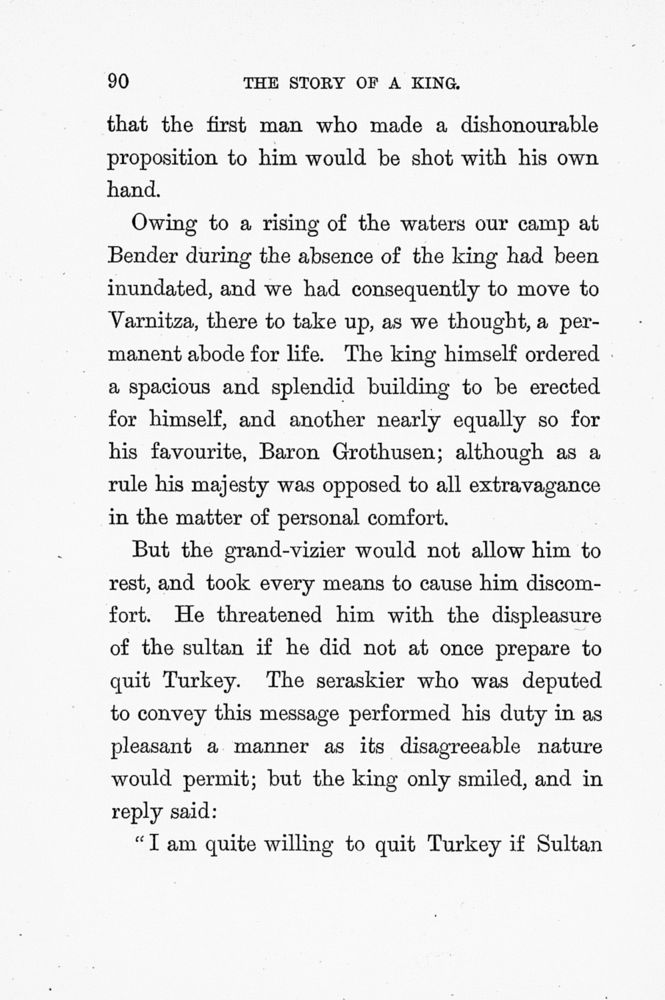 90 THE STORY OF A KING.

that the first man who made a dishonourable proposition to him would be shot with his own hand.

Owing to a rising of the waters our camp at Bender during the absence of the king had been inundated, and we had consequently to move to Varnitza, there to take up, as we thought, a permanent abode for life. The king himself ordered a spacious and splendid building to be erected for himself, and another nearly equally so for his favourite, Baron Grothusen; although as a rule his majesty was opposed to all extravagance in the matter of personal comfort.

But the grand-vizier would not allow him to rest, and took every means to cause him discomfort. He threatened him with the displeasure of the sultan if he did not at once prepare to quit Turkey. The seraskier who was deputed to convey this message performed his duty in as pleasant a manner as its disagreeable nature would permit; but the king only smiled, and in reply said:

"I am quite willing to quit Turkey if Sultan